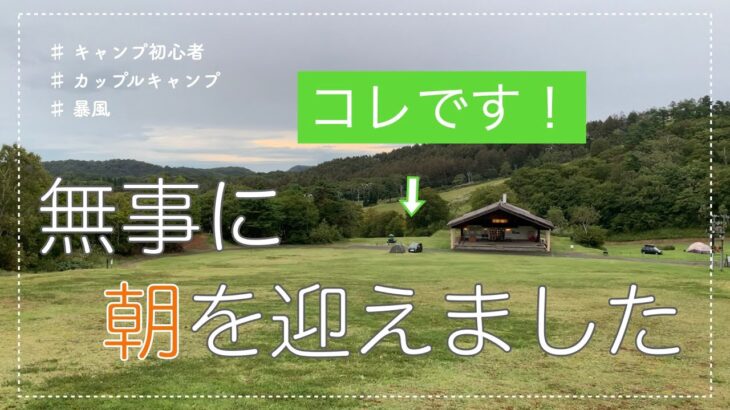 # キャンプ初心者
# カップルキャンプ
# 暴風

コレです！

無事に

朝を迎えました